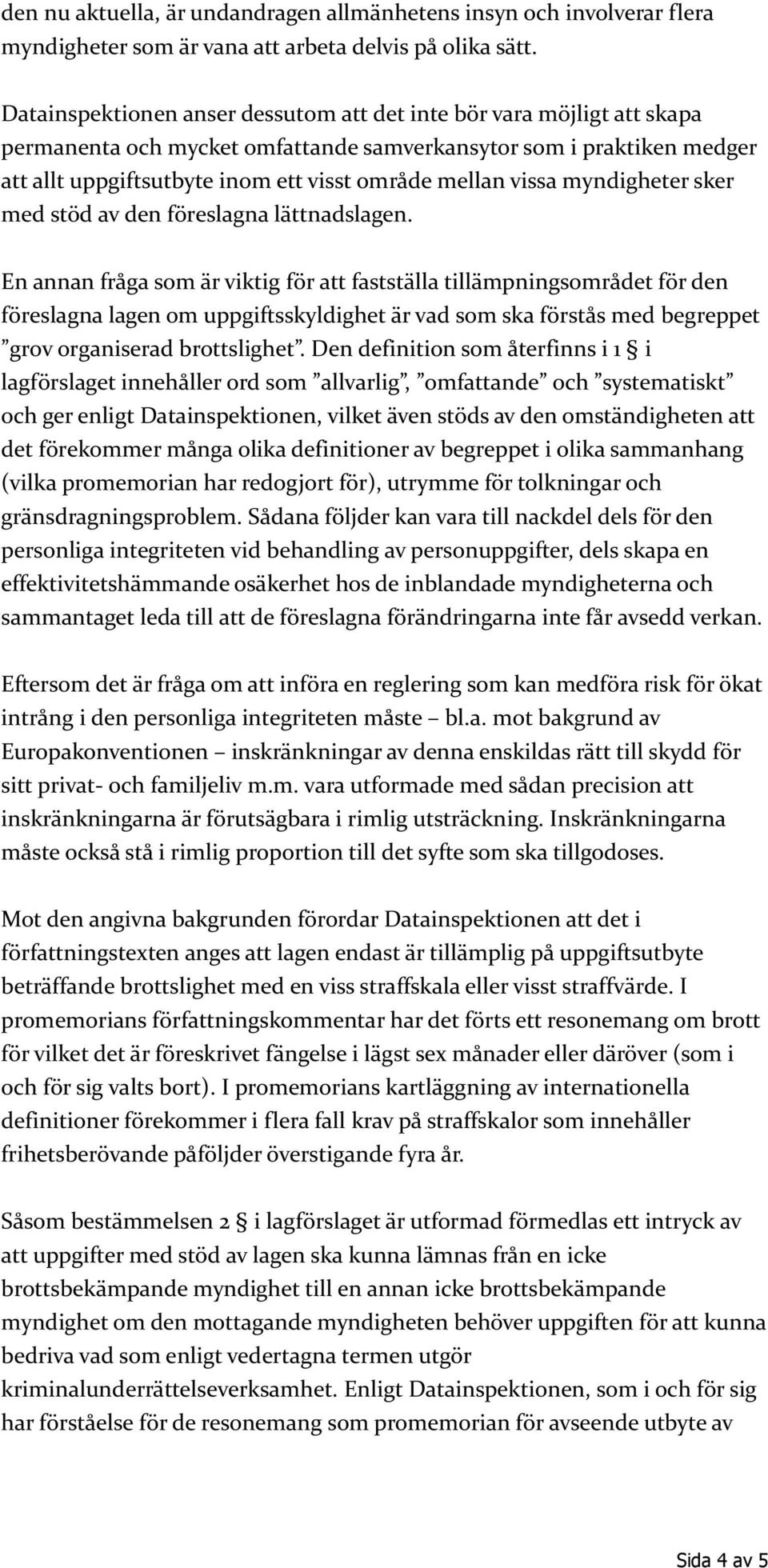 den nu aktuella, är undandragen allmänhetens insyn och involverar flera myndigheter som är vana att arbeta delvis på olika sätt.

Datainspektionen anser dessutom att det inte bör vara möjligt att skapa permanenta och mycket omfattande samverkansytor som i praktiken medger att allt uppgiftsutbyte inom ett visst område mellan vissa myndigheter sker med stöd av den föreslagna lättnadslagen.

En annan fråga som är viktig för att fastställa tillämpningsområdet för den föreslagna lagen om uppgiftsskyldighet är vad som ska förstås med begreppet ”grov organiserad brottslighet”. Den definition som återfinns i 1 § i lagförslaget innehåller ord som ”allvarlig”, ”omfattande” och ”systematiskt” och ger enligt Datainspektionen, vilket även stöds av den omständigheten att det förekommer många olika definitioner av begreppet i olika sammanhang (vilka promemorian har redogjort för), utrymme för tolkningar och gränsdragningsproblem. Sådana följder kan vara till nackdel dels för den personliga integriteten vid behandling av personuppgifter, dels skapa en effektivitetshämmande osäkerhet hos de inblandade myndigheterna och sammantaget leda till att de föreslagna förändringarna inte får avsedd verkan.

Eftersom det är fråga om att införa en reglering som kan medföra risk för ökat intrång i den personliga integriteten måste – bl.a. mot bakgrund av Europakonventionen – inskränkningar av denna enskildas rätt till skydd för sitt privat- och familjeliv m.m. vara utformade med sådan precision att inskränkningarna är förutsägbara i rimlig utsträckning. Inskränkningarna måste också stå i rimlig proportion till det syfte som ska tillgodoses.

Mot den angivna bakgrunden förordar Datainspektionen att det i författningstexten anges att lagen endast är tillämplig på uppgiftsutbyte beträffande brottslighet med en viss straffskala eller visst straffvärde. I promemorians författningskommentar har det förts ett resonemang om brott för vilket det är föreskrivet fängelse i lägst sex månader eller däröver (som i och för sig valts bort). I promemorians kartläggning av internationella definitioner förekommer i flera fall krav på straffskalor som innehåller frihetsberövande påföljder överstigande fyra år.

Såsom bestämmelsen 2 § i lagförslaget är utformad förmedlas ett intryck av att uppgifter med stöd av lagen ska kunna lämnas från en icke brottsbekämpande myndighet till en annan icke brottsbekämpande myndighet om den mottagande myndigheten behöver uppgiften för att kunna bedriva vad som enligt vedertagna termen utgör kriminalunderrättelseverksamhet. Enligt Datainspektionen, som i och för sig har förståelse för de resonemang som promemorian för avseende utbyte av

Sida 4 av 5